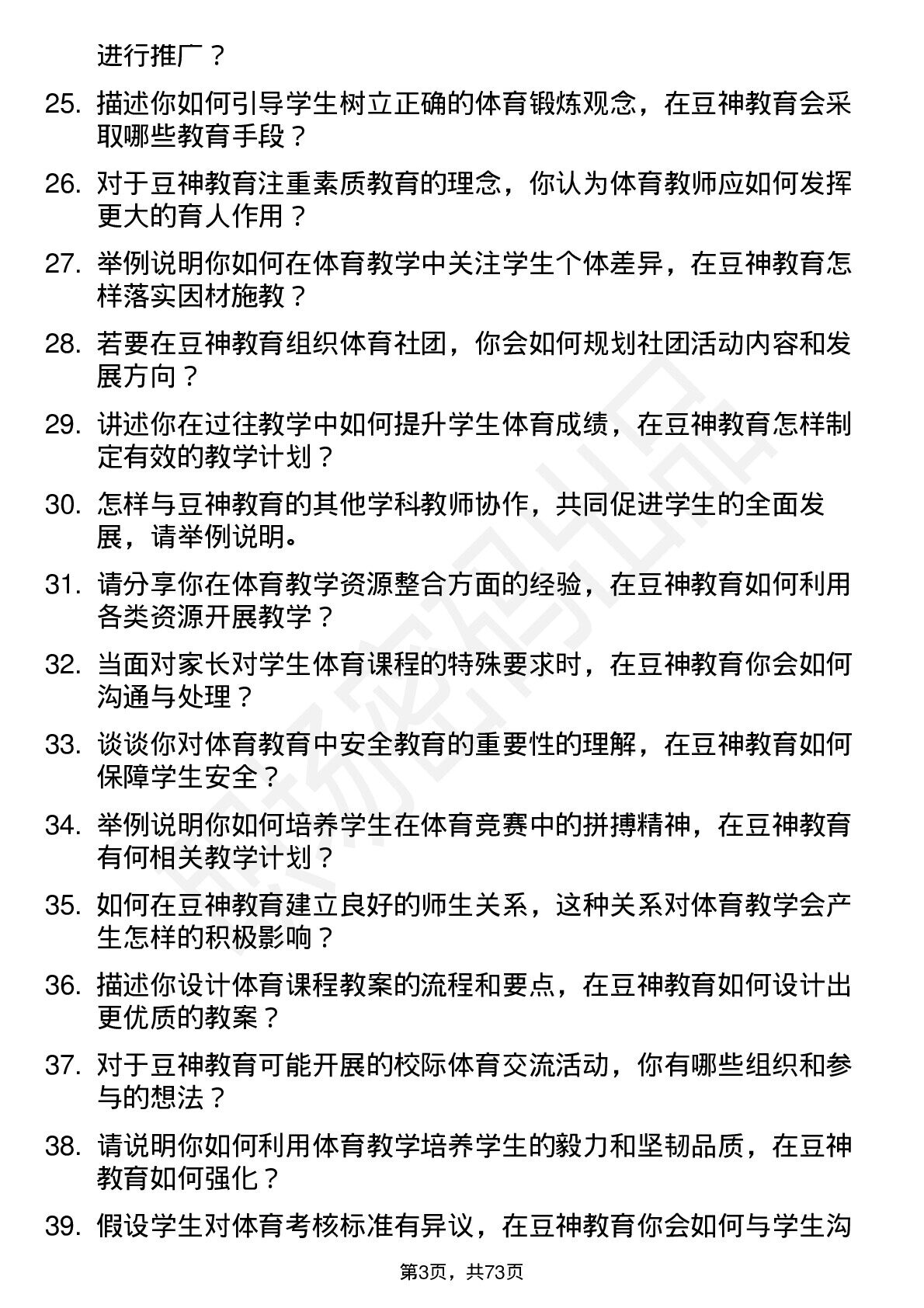 进行推广？

25. 描述你如何引导学生树立正确的体育锻炼观念，在豆神教育会采取哪些教育手段？

26. 对于豆神教育注重素质教育的理念，你认为体育教师应如何发挥更大的育人作用？

27. 举例说明你如何在体育教学中关注学生个体差异，在豆神教育怎样落实因材施教？

28. 若要在豆神教育组织体育社团，你会如何规划社团活动内容和发展方向？

29. 讲述你在过往教学中如何提升学生体育成绩，在豆神教育怎样制定有效的教学计划？

30. 怎样与豆神教育的其他学科教师协作，共同促进学生的全面发展，请举例说明。

31. 请分享你在体育教学资源整合方面的经验，在豆神教育如何利用各类资源开展教学？

32. 当面对家长对学生体育课程的特殊要求时，在豆神教育你会如何沟通与处理？

33. 谈谈你对体育教育中安全教育的重要性的理解，在豆神教育如何保障学生安全？

34. 举例说明你如何培养学生在体育竞赛中的拼搏精神，在豆神教育有何相关教学计划？

35. 如何在豆神教育建立良好的师生关系，这种关系对体育教学会产生怎样的积极影响？

36. 描述你设计体育课程教案的流程和要点，在豆神教育如何设计出更优质的教案？

37. 对于豆神教育可能开展的校际体育交流活动，你有哪些组织和参与的想法？

38. 请说明你如何利用体育教学培养学生的毅力和坚韧品质，在豆神教育如何强化？

39. 假设学生对体育考核标准有异议，在豆神教育你会如何与学生沟

第3页，共73页